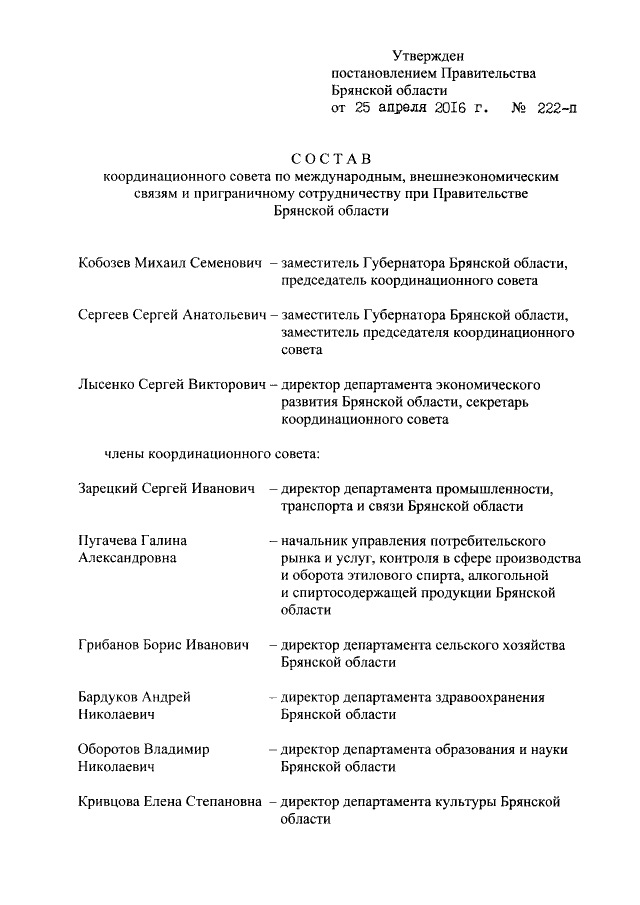 Утвержден
постановлением Правительства
Брянской области
от 25 апреля 2016 г. № 222-п

СОСТАВ
координационного совета по международным, внешнеэкономическим связям и приграничному сотрудничеству при Правительстве Брянской области

Кобозев Михаил Семенович – заместитель Губернатора Брянской области, председатель координационного совета

Сергеев Сергей Анатольевич – заместитель Губернатора Брянской области, заместитель председателя координационного совета

Лысенко Сергей Викторович – директор департамента экономического развития Брянской области, секретарь координационного совета

члены координационного совета:

Зарецкий Сергей Иванович – директор департамента промышленности, транспорта и связи Брянской области

Пугачева Галина Александровна – начальник управления потребительского рынка и услуг, контроля в сфере производства и оборота этилового спирта, алкогольной и спиртосодержащей продукции Брянской области

Грибанов Борис Иванович – директор департамента сельского хозяйства Брянской области

Бардуков Андрей Николаевич – директор департамента здравоохранения Брянской области

Оборотов Владимир Николаевич – директор департамента образования и науки Брянской области

Кривцова Елена Степановна – директор департамента культуры Брянской области